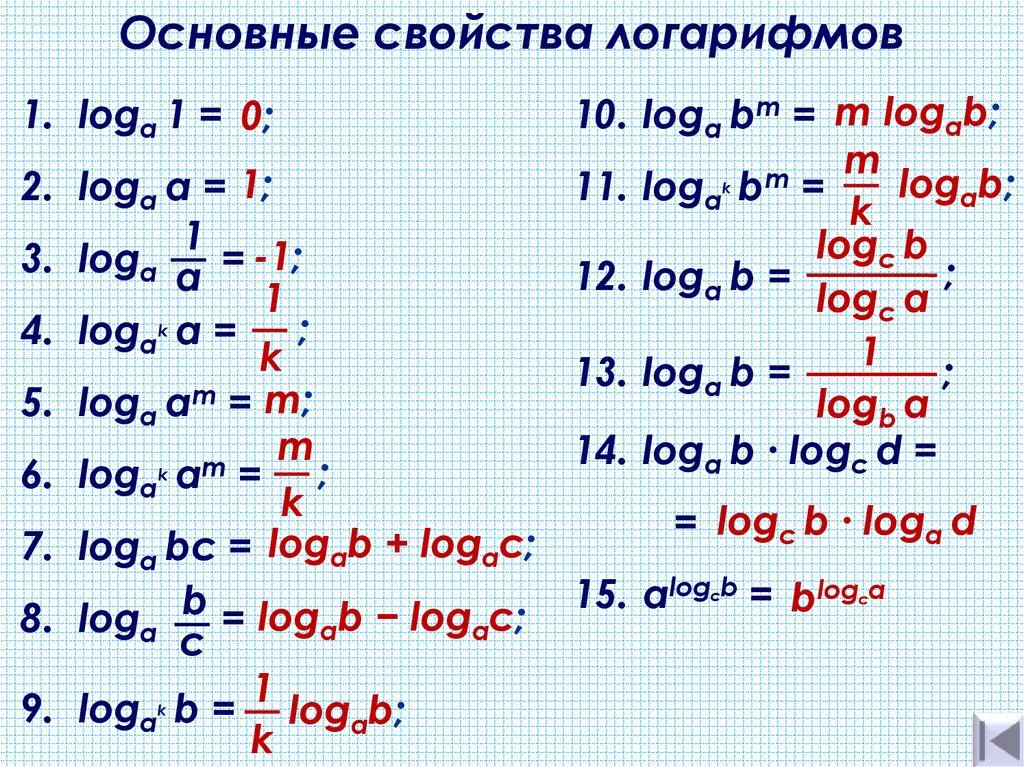 Основные свойства логарифмов

1. $\log_a 1 = 0$;

2. $\log_a a = 1$;

3. $\log_a \frac{1}{a} = -1$;

4. $\log_{a^k} a = \frac{1}{k}$;

5. $\log_a a^m = m$;

6. $\log_{a^k} a^m = \frac{m}{k}$;

7. $\log_a bc = \log_a b + \log_a c$;

8. $\log_a \frac{b}{c} = \log_a b - \log_a c$;

9. $\log_{a^k} b = \frac{1}{k} \log_a b$;

10. $\log_a b^m = m \log_a b$;

11. $\log_{a^k} b^m = \frac{m}{k} \log_a b$;

12. $\log_a b = \frac{\log_c b}{\log_c a}$;

13. $\log_a b = \frac{1}{\log_b a}$;

14. $\log_a b \cdot \log_c d =$

$= \log_c b \cdot \log_a d$

15. $a^{\log_c b} = b^{\log_c a}$